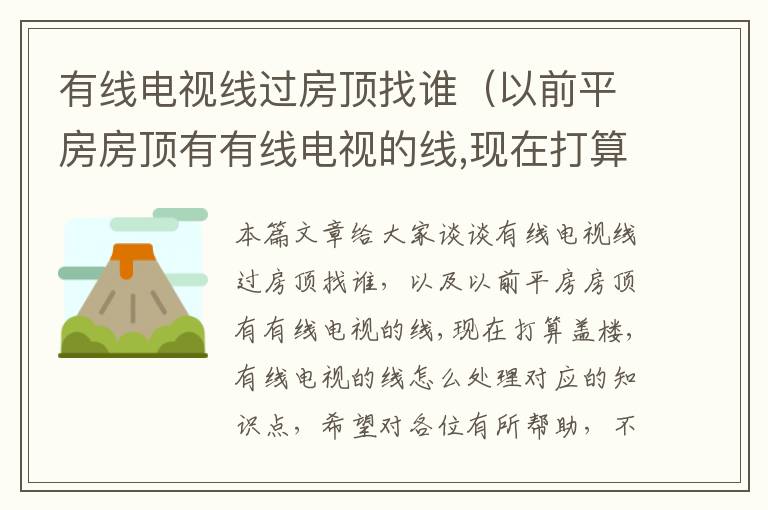 有线电视线过房顶找谁（以前平房房顶有有线电视的线,现在打算

本篇文章给大家谈谈有线电视线过房顶找谁，以及以前平房房顶有有线电视的线,现在打算盖楼,有线电视的线怎么处理对应的知识点，希望对各位有所帮助，不